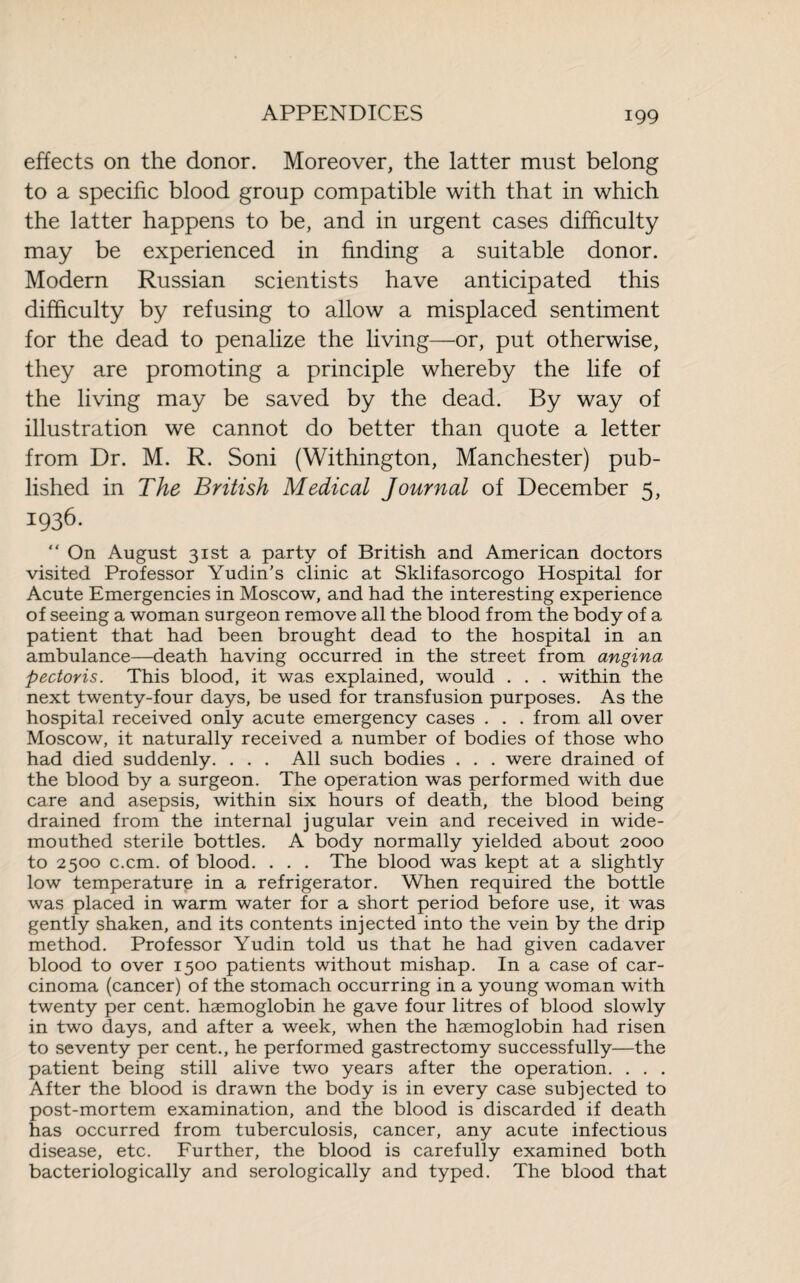 APPENDICES 199

effects on the donor. Moreover, the latter must belong to a specific blood group compatible with that in which the latter happens to be, and in urgent cases difficulty may be experienced in finding a suitable donor. Modern Russian scientists have anticipated this difficulty by refusing to allow a misplaced sentiment for the dead to penalize the living—or, put otherwise, they are promoting a principle whereby the life of the living may be saved by the dead. By way of illustration we cannot do better than quote a letter from Dr. M. R. Soni (Withington, Manchester) published in The British Medical Journal of December 5, 1936.

" On August 31st a party of British and American doctors visited Professor Yudin's clinic at Sklifasorcogo Hospital for Acute Emergencies in Moscow, and had the interesting experience of seeing a woman surgeon remove all the blood from the body of a patient that had been brought dead to the hospital in an ambulance—death having occurred in the street from angina pectoris. This blood, it was explained, would . . . within the next twenty-four days, be used for transfusion purposes. As the hospital received only acute emergency cases . . . from all over Moscow, it naturally received a number of bodies of those who had died suddenly. . . . All such bodies . . . were drained of the blood by a surgeon. The operation was performed with due care and asepsis, within six hours of death, the blood being drained from the internal jugular vein and received in wide-mouthed sterile bottles. A body normally yielded about 2000 to 2500 c.cm. of blood. . . . The blood was kept at a slightly low temperature in a refrigerator. When required the bottle was placed in warm water for a short period before use, it was gently shaken, and its contents injected into the vein by the drip method. Professor Yudin told us that he had given cadaver blood to over 1500 patients without mishap. In a case of carcinoma (cancer) of the stomach occurring in a young woman with twenty per cent. hæmoglobin he gave four litres of blood slowly in two days, and after a week, when the hæmoglobin had risen to seventy per cent., he performed gastrectomy successfully—the patient being still alive two years after the operation. . . . After the blood is drawn the body is in every case subjected to post-mortem examination, and the blood is discarded if death has occurred from tuberculosis, cancer, any acute infectious disease, etc. Further, the blood is carefully examined both bacteriologically and serologically and typed. The blood that